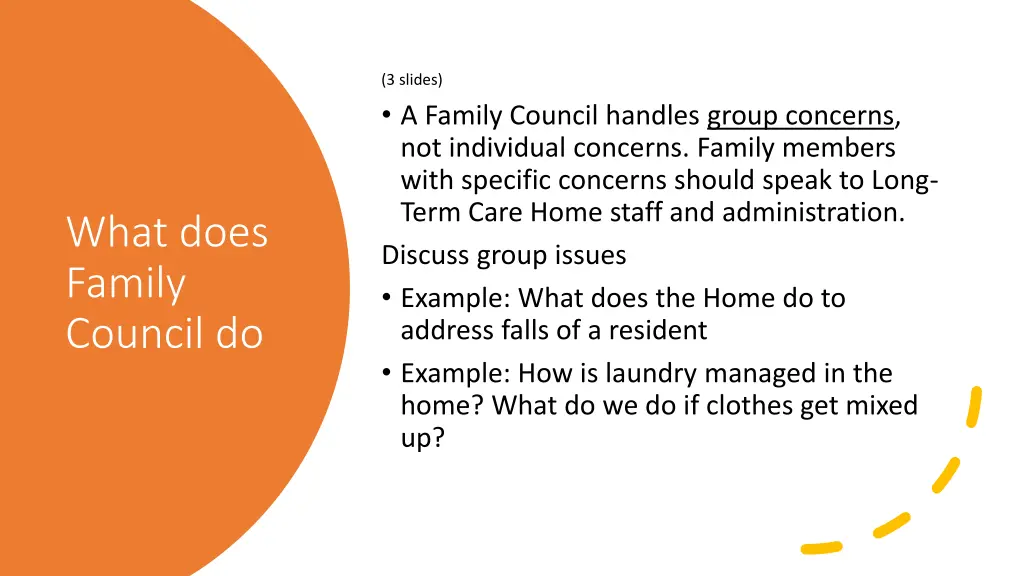 What does Family Council do

(3 slides)

• A Family Council handles group concerns, not individual concerns. Family members with specific concerns should speak to Long-Term Care Home staff and administration.

Discuss group issues

• Example: What does the Home do to address falls of a resident

• Example: How is laundry managed in the home? What do we do if clothes get mixed up?